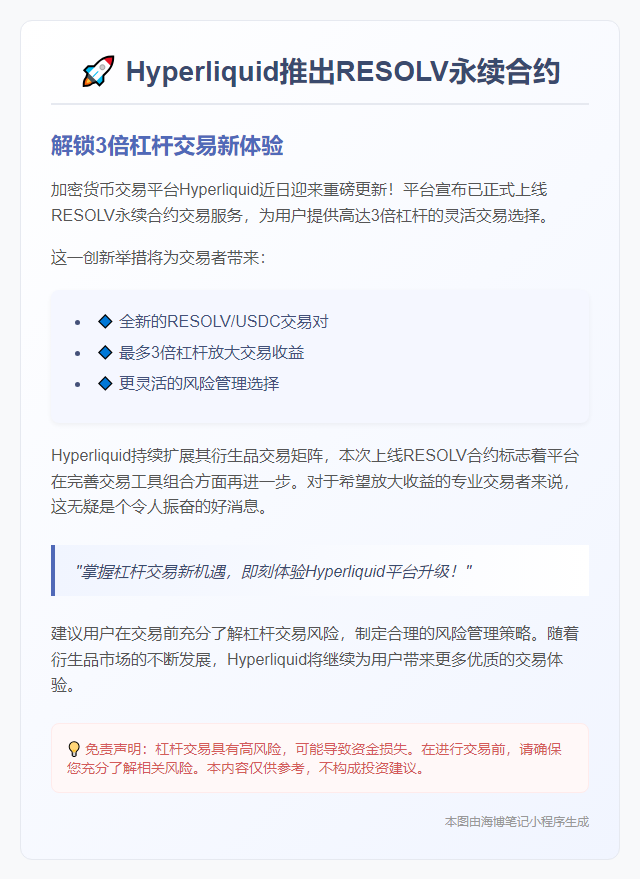 🚀 Hyperliquid推出RESOLV永续合约

解锁3倍杠杆交易新体验

加密货币交易平台Hyperliquid近日迎来重磅更新！平台宣布已正式上线RESOLV永续合约交易服务，为用户提供高达3倍杠杆的灵活交易选择。

这一创新举措将为交易者带来：

- 🔷 全新的RESOLV/USDC交易对
- 🔷 最多3倍杠杆放大交易收益
- 🔷 更灵活的风险管理选择

Hyperliquid持续扩展其衍生品交易矩阵，本次上线RESOLV合约标志着平台在完善交易工具组合方面再进一步。对于希望放大收益的专业交易者来说，这无疑是个令人振奋的好消息。

"掌握杠杆交易新机遇，即刻体验Hyperliquid平台升级！"

建议用户在交易前充分了解杠杆交易风险，制定合理的风险管理策略。随着衍生品市场的不断发展，Hyperliquid将继续为用户带来更多优质的交易体验。

💡 免责声明：杠杆交易具有高风险，可能导致资金损失。在进行交易前，请确保您充分了解相关风险。本内容仅供参考，不构成投资建议。

本图由海博笔记小程序生成